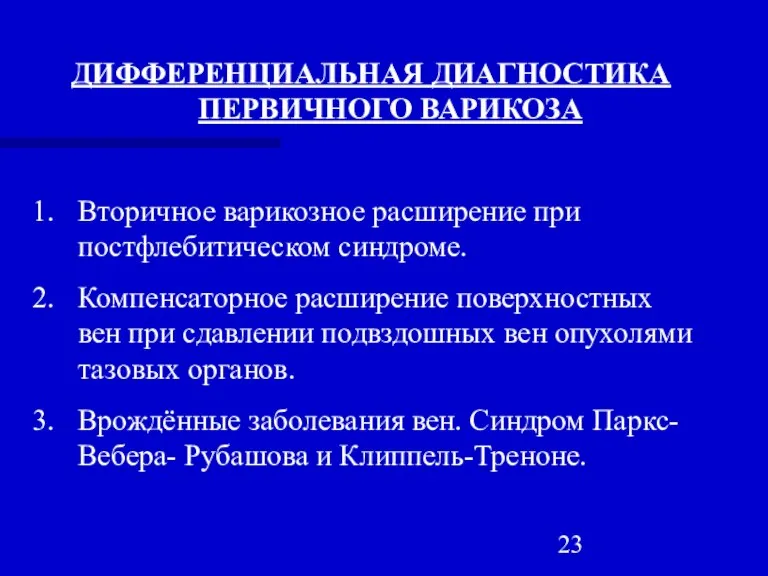 ДИФФЕРЕНЦИАЛЬНАЯ ДИАГНОСТИКА ПЕРВИЧНОГО ВАРИКОЗА

1. Вторичное варикозное расширение при постфлебитическом синдроме.

2. Компенсаторное расширение поверхностных вен при сдавлении подвздошных вен опухолями тазовых органов.

3. Врождённые заболевания вен. Синдром Паркс-Вебера- Рубашова и Клиппель-Треноне.

23